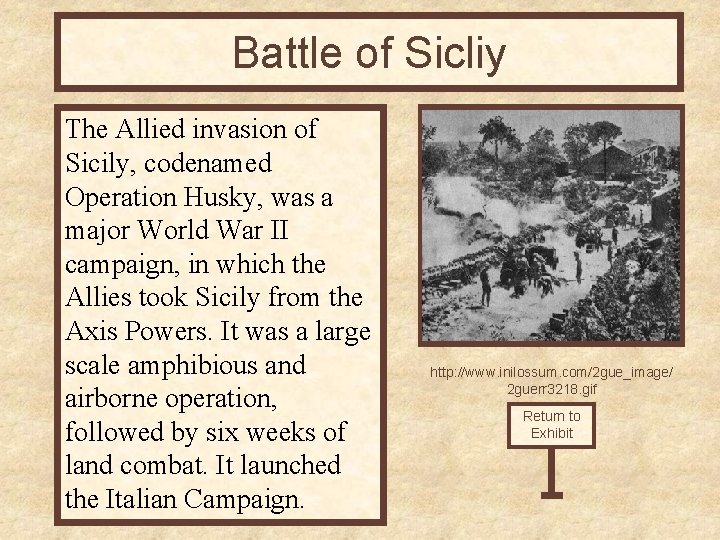 Battle of Sicliy

The Allied invasion of Sicily, codenamed Operation Husky, was a major World War II campaign, in which the Allies took Sicily from the Axis Powers. It was a large scale amphibious and airborne operation, followed by six weeks of land combat. It launched the Italian Campaign.

http://www.inilossum.com/2gue_image/2guerr3218.gif

Return to Exhibit